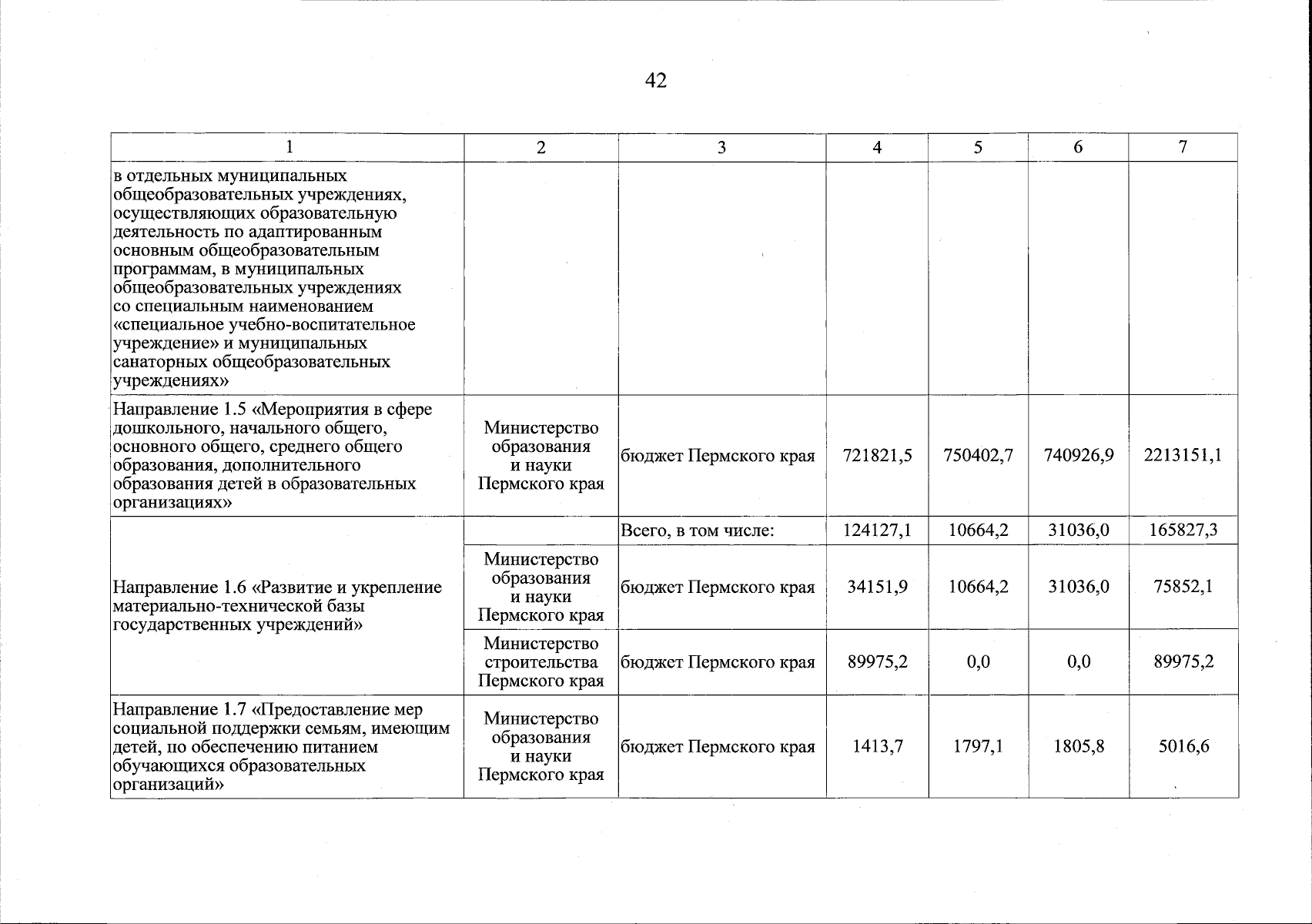 42

| 1 | 2 | 3 | 4 | 5 | 6 | 7 |
|---|---|---|---|---|---|---|
| в отдельных муниципальных общеобразовательных учреждениях, осуществляющих образовательную деятельность по адаптированным основным общеобразовательным программам, в муниципальных общеобразовательных учреждениях со специальным наименованием «специальное учебно-воспитательное учреждение» и муниципальных санаторных общеобразовательных учреждениях» | | | | | | |
| Направление 1.5 «Мероприятия в сфере дошкольного, начального общего, основного общего, среднего общего образования, дополнительного образования детей в образовательных организациях» | Министерство образования и науки Пермского края | бюджет Пермского края | 721821,5 | 750402,7 | 740926,9 | 2213151,1 |
| Направление 1.6 «Развитие и укрепление материально-технической базы государственных учреждений» | | Всего, в том числе: | 124127,1 | 10664,2 | 31036,0 | 165827,3 |
| | Министерство образования и науки Пермского края | бюджет Пермского края | 34151,9 | 10664,2 | 31036,0 | 75852,1 |
| | Министерство строительства Пермского края | бюджет Пермского края | 89975,2 | 0,0 | 0,0 | 89975,2 |
| Направление 1.7 «Предоставление мер социальной поддержки семьям, имеющим детей, по обеспечению питанием обучающихся образовательных организаций» | Министерство образования и науки Пермского края | бюджет Пермского края | 1413,7 | 1797,1 | 1805,8 | 5016,6 |